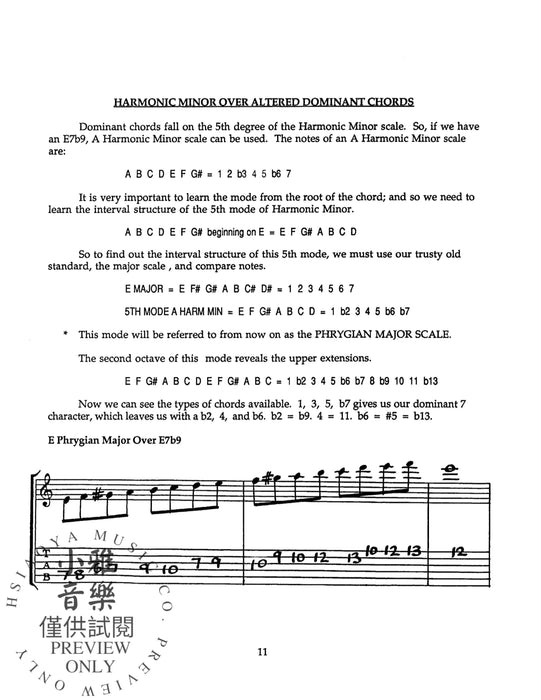 HARMONIC MINOR OVER ALTERED DOMINANT CHORDS

Dominant chords fall on the 5th degree of the Harmonic Minor scale. So, if we have an E7b9, A Harmonic Minor scale can be used. The notes of an A Harmonic Minor scale are:

A B C D E F G# = 1 2 b3 4 5 b6 7

It is very important to learn the mode from the root of the chord; and so we need to learn the interval structure of the 5th mode of Harmonic Minor.

A B C D E F G# beginning on E = E F G# A B C D

So to find out the interval structure of this 5th mode, we must use our trusty old standard, the major scale , and compare notes.

E MAJOR = E F# G# A B C# D# = 1 2 3 4 5 6 7

5TH MODE A HARM MIN = E F G# A B C D = 1 b2 3 4 5 b6 b7

* This mode will be referred to from now on as the PHRYGIAN MAJOR SCALE.

The second octave of this mode reveals the upper extensions.

E F G# A B C D E F G# A B C = 1 b2 3 4 5 b6 b7 8 b9 10 11 b13

Now we can see the types of chords available. 1, 3, 5, b7 gives us our dominant 7 character, which leaves us with a b2, 4, and b6. b2 = b9. 4 = 11. b6 = #5 = b13.

E Phrygian Major Over E7b9

T
A
B
7 8 9 10 7 9 10 9 10 12 13 10 12 13 12

HSIAO YA MUSIC CO. PREVIEW ONLY
小雅音樂
僅供試閱
PREVIEW
ONLY

11